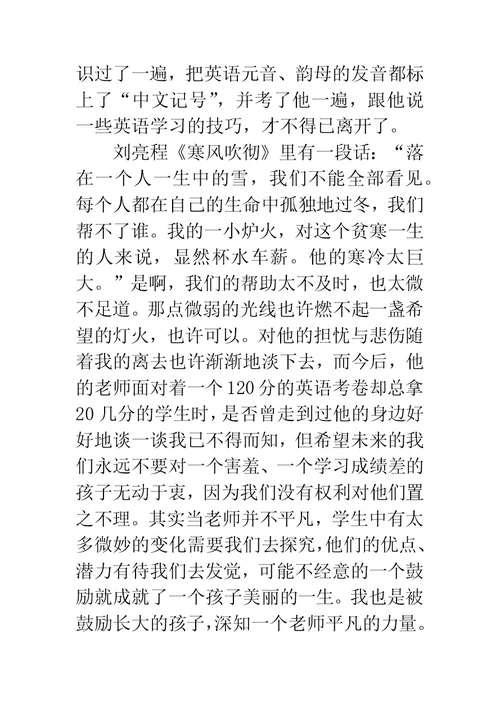 识过了一遍，把英语元音、韵母的发音都标上了“中文记号”，并考了他一遍，跟他说一些英语学习的技巧，才不得已离开了。

刘亮程《寒风吹彻》里有一段话：“落在一个人一生中的雪，我们不能全部看见。每个人都在自己的生命中孤独地过冬，我们帮不了谁。我的一小炉火，对这个贫寒一生的人来说，显然杯水车薪。他的寒冷太巨大。”是啊，我们的帮助太不及时，也太微不足道。那点微弱的光线也许燃不起一盏希望的灯火，也许可以。对他的担忧与悲伤随着我的离去也许渐渐地淡下去，而今后，他的老师面对着一个120分的英语考卷却总拿20几分的学生时，是否曾走到过他的身边好好地谈一谈我已不得而知，但希望未来的我们永远不要对一个害羞、一个学习成绩差的孩子无动于衷，因为我们没有权利对他们置之不理。其实当老师并不平凡，学生中有太多微妙的变化需要我们去探究，他们的优点、潜力有待我们去发觉，可能不经意的一个鼓励就成就了一个孩子美丽的一生。我也是被鼓励长大的孩子，深知一个老师平凡的力量。